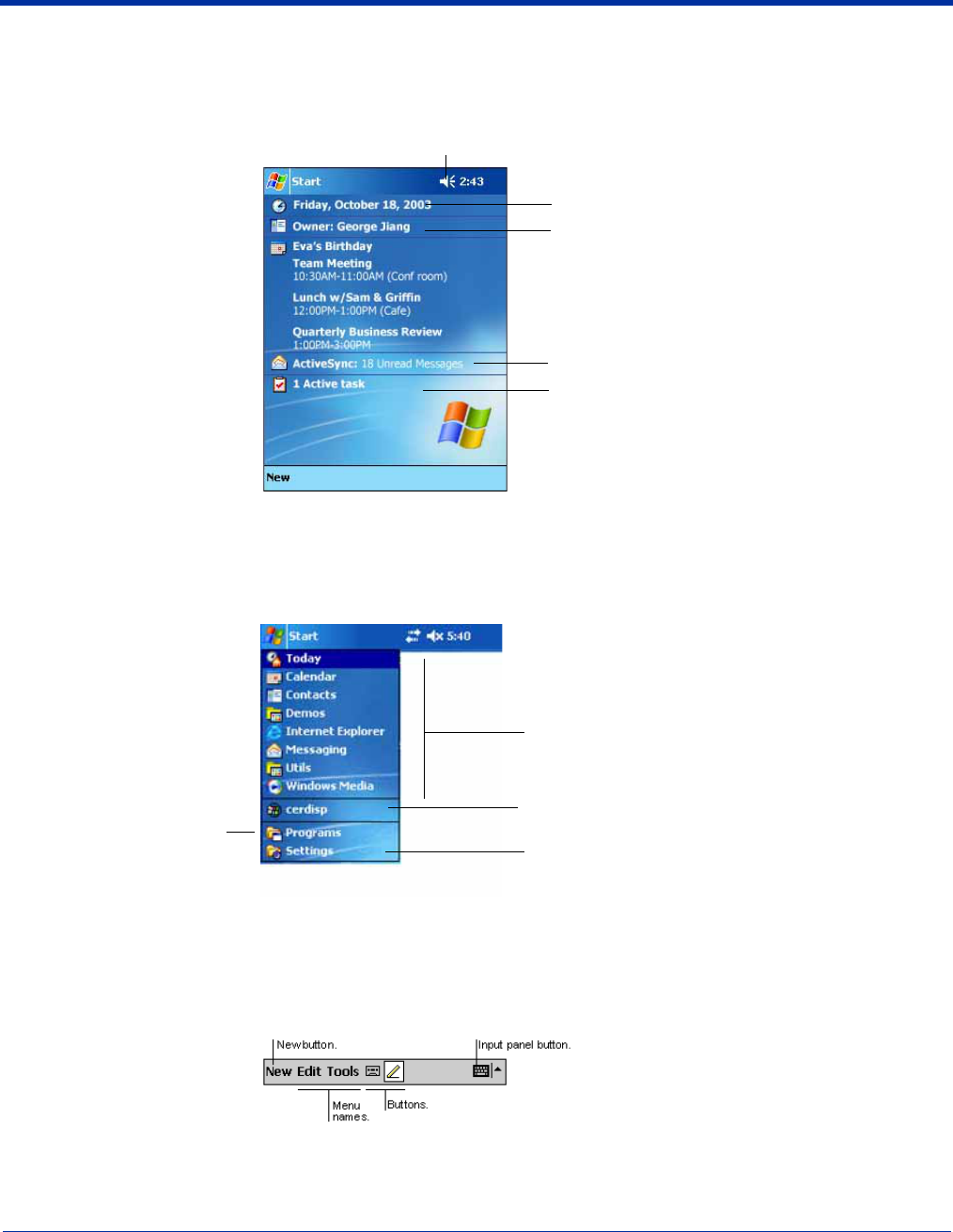 Start 2:43
Friday, October 18, 2003
Owner: George Jiang
Eva's Birthday
Team Meeting
10:30AM-11:00AM (Conf room)
Lunch w/Sam & Griffin
12:00PM-1:00PM (Cafe)
Quarterly Business Review
1:00PM-3:00PM
ActiveSync: 18 Unread Messages
1 Active task
New

Start 5:40
Today
Calendar
Contacts
Demos
Internet Explorer
Messaging
Utils
Windows Media
cerdisp
Programs
Settings

New button.
Input panel button.
New Edit Tools
Menu names.
Buttons.